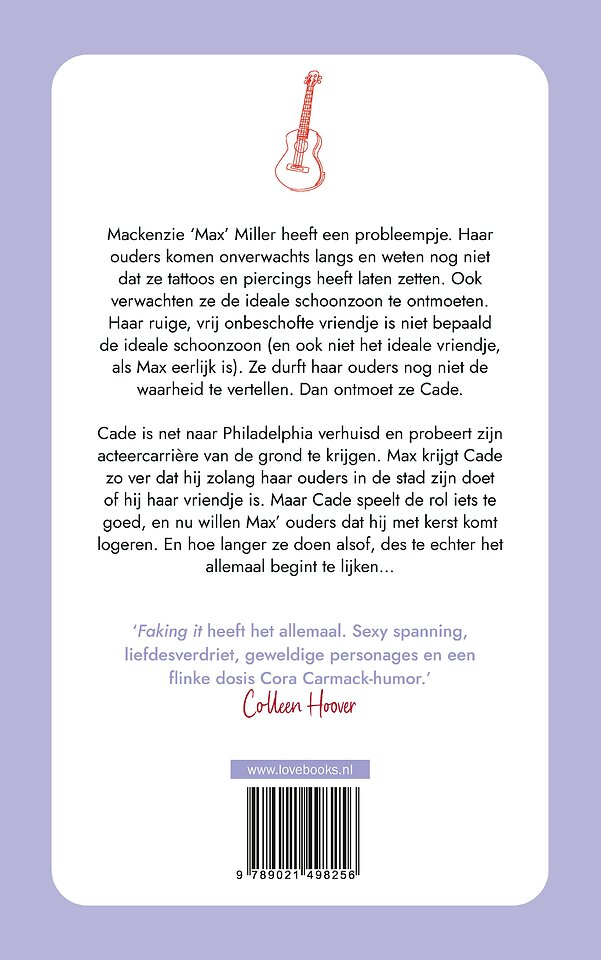 Mackenzie 'Max' Miller heeft een probleempje. Haar ouders komen onverwachts langs en weten nog niet dat ze tattoos en piercings heeft laten zetten. Ook verwachten ze de ideale schoonzoon te ontmoeten. Haar ruige, vrij onbeschofte vriendje is niet bepaald de ideale schoonzoon (en ook niet het ideale vriendje, als Max eerlijk is). Ze durft haar ouders nog niet de waarheid te vertellen. Dan ontmoet ze Cade.

Cade is net naar Philadelphia verhuisd en probeert zijn acteercarrière van de grond te krijgen. Max krijgt Cade zo ver dat hij zolang haar ouders in de stad zijn doet of hij haar vriendje is. Maar Cade speelt de rol iets te goed, en nu willen Max' ouders dat hij met kerst komt logeren. En hoe langer ze doen alsof, des te echter het allemaal begint te lijken...

'Faking it heeft het allemaal. Sexy spanning, liefdesverdriet, geweldige personages en een flinke dosis Cora Carmack-humor.'
Colleen Hoover

www.lovebooks.nl

9 789021 498256